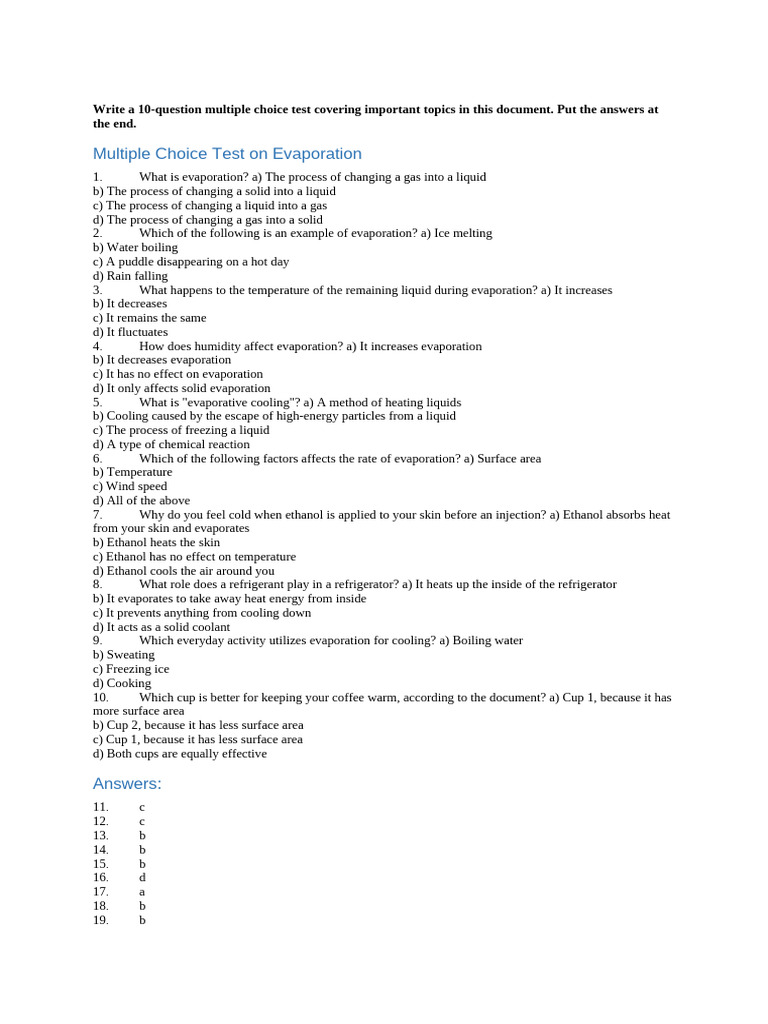 **Write a 10-question multiple choice test covering important topics in this document. Put the answers at the end.**

Multiple Choice Test on Evaporation

1. What is evaporation? a) The process of changing a gas into a liquid
b) The process of changing a solid into a liquid
c) The process of changing a liquid into a gas
d) The process of changing a gas into a solid
2. Which of the following is an example of evaporation? a) Ice melting
b) Water boiling
c) A puddle disappearing on a hot day
d) Rain falling
3. What happens to the temperature of the remaining liquid during evaporation? a) It increases
b) It decreases
c) It remains the same
d) It fluctuates
4. How does humidity affect evaporation? a) It increases evaporation
b) It decreases evaporation
c) It has no effect on evaporation
d) It only affects solid evaporation
5. What is "evaporative cooling"? a) A method of heating liquids
b) Cooling caused by the escape of high-energy particles from a liquid
c) The process of freezing a liquid
d) A type of chemical reaction
6. Which of the following factors affects the rate of evaporation? a) Surface area
b) Temperature
c) Wind speed
d) All of the above
7. Why do you feel cold when ethanol is applied to your skin before an injection? a) Ethanol absorbs heat from your skin and evaporates
b) Ethanol heats the skin
c) Ethanol has no effect on temperature
d) Ethanol cools the air around you
8. What role does a refrigerant play in a refrigerator? a) It heats up the inside of the refrigerator
b) It evaporates to take away heat energy from inside
c) It prevents anything from cooling down
d) It acts as a solid coolant
9. Which everyday activity utilizes evaporation for cooling? a) Boiling water
b) Sweating
c) Freezing ice
d) Cooking
10. Which cup is better for keeping your coffee warm, according to the document? a) Cup 1, because it has more surface area
b) Cup 2, because it has less surface area
c) Cup 1, because it has less surface area
d) Both cups are equally effective

Answers:

11. c
12. c
13. b
14. b
15. b
16. d
17. a
18. b
19. b